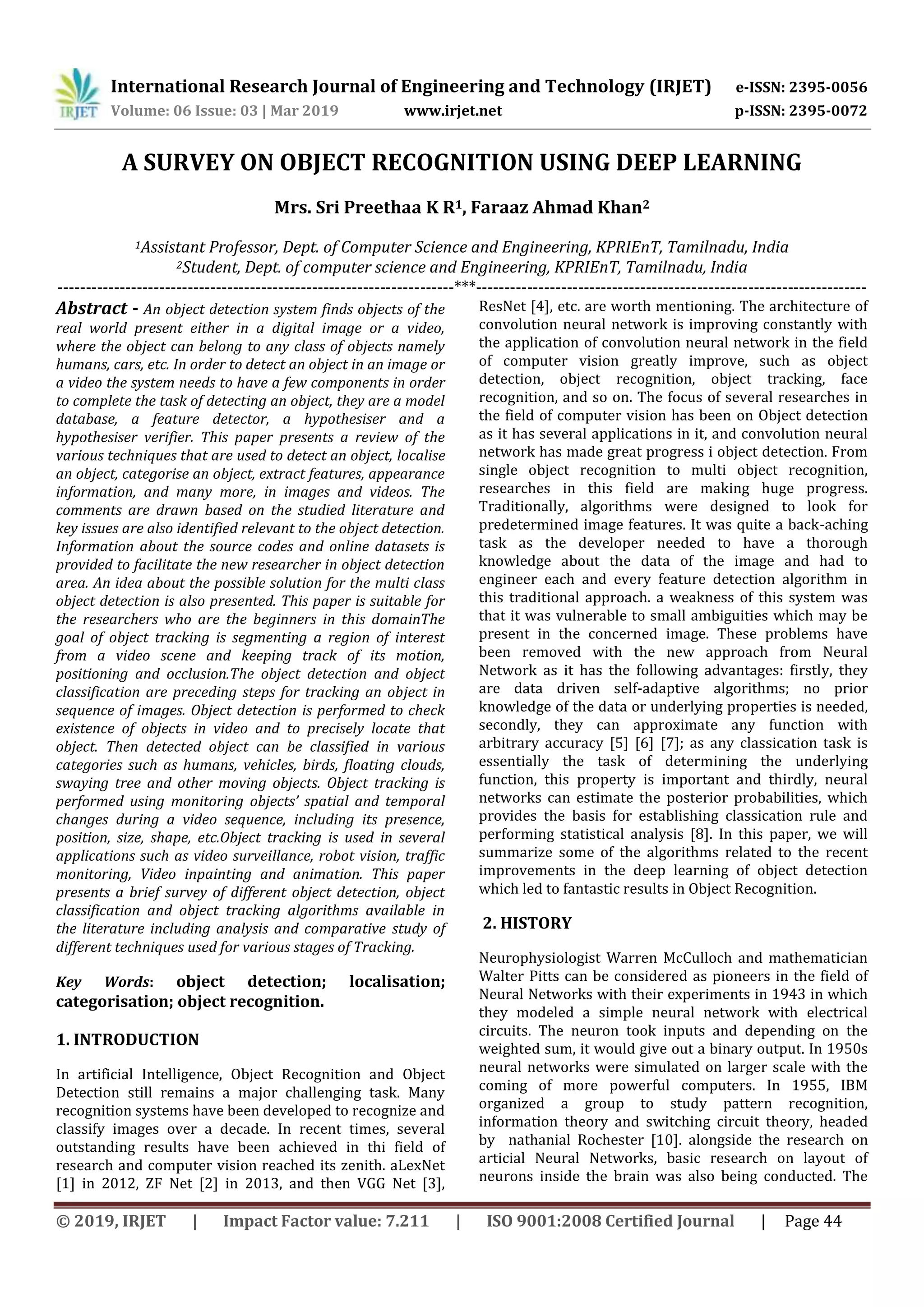 IRJET International Research Journal of Engineering and Technology (IRJET) e-ISSN: 2395-0056
Volume: 06 Issue: 03 | Mar 2019 www.irjet.net p-ISSN: 2395-0072

A SURVEY ON OBJECT RECOGNITION USING DEEP LEARNING

Mrs. Sri Preethaa K R$^1$, Faraaz Ahmad Khan$^2$

$^1$Assistant Professor, Dept. of Computer Science and Engineering, KPRIEnT, Tamilnadu, India
$^2$Student, Dept. of computer science and Engineering, KPRIEnT, Tamilnadu, India

---***---

Abstract - An object detection system finds objects of the real world present either in a digital image or a video, where the object can belong to any class of objects namely humans, cars, etc. In order to detect an object in an image or a video the system needs to have a few components in order to complete the task of detecting an object, they are a model database, a feature detector, a hypothesiser and a hypothesiser verifier. This paper presents a review of the various techniques that are used to detect an object, localise an object, categorise an object, extract features, appearance information, and many more, in images and videos. The comments are drawn based on the studied literature and key issues are also identified relevant to the object detection. Information about the source codes and online datasets is provided to facilitate the new researcher in object detection area. An idea about the possible solution for the multi class object detection is also presented. This paper is suitable for the researchers who are the beginners in this domainThe goal of object tracking is segmenting a region of interest from a video scene and keeping track of its motion, positioning and occlusion.The object detection and object classification are preceding steps for tracking an object in sequence of images. Object detection is performed to check existence of objects in video and to precisely locate that object. Then detected object can be classified in various categories such as humans, vehicles, birds, floating clouds, swaying tree and other moving objects. Object tracking is performed using monitoring objects' spatial and temporal changes during a video sequence, including its presence, position, size, shape, etc.Object tracking is used in several applications such as video surveillance, robot vision, traffic monitoring, Video inpainting and animation. This paper presents a brief survey of different object detection, object classification and object tracking algorithms available in the literature including analysis and comparative study of different techniques used for various stages of Tracking.

Key Words: object detection; localisation; categorisation; object recognition.

1. INTRODUCTION

In artificial Intelligence, Object Recognition and Object Detection still remains a major challenging task. Many recognition systems have been developed to recognize and classify images over a decade. In recent times, several outstanding results have been achieved in thi field of research and computer vision reached its zenith. aLexNet [1] in 2012, ZF Net [2] in 2013, and then VGG Net [3], ResNet [4], etc. are worth mentioning. The architecture of convolution neural network is improving constantly with the application of convolution neural network in the field of computer vision greatly improve, such as object detection, object recognition, object tracking, face recognition, and so on. The focus of several researches in the field of computer vision has been on Object detection as it has several applications in it, and convolution neural network has made great progress i object detection. From single object recognition to multi object recognition, researches in this field are making huge progress. Traditionally, algorithms were designed to look for predetermined image features. It was quite a back-aching task as the developer needed to have a thorough knowledge about the data of the image and had to engineer each and every feature detection algorithm in this traditional approach. a weakness of this system was that it was vulnerable to small ambiguities which may be present in the concerned image. These problems have been removed with the new approach from Neural Network as it has the following advantages: firstly, they are data driven self-adaptive algorithms; no prior knowledge of the data or underlying properties is needed, secondly, they can approximate any function with arbitrary accuracy [5] [6] [7]; as any classication task is essentially the task of determining the underlying function, this property is important and thirdly, neural networks can estimate the posterior probabilities, which provides the basis for establishing classication rule and performing statistical analysis [8]. In this paper, we will summarize some of the algorithms related to the recent improvements in the deep learning of object detection which led to fantastic results in Object Recognition.

2. HISTORY

Neurophysiologist Warren McCulloch and mathematician Walter Pitts can be considered as pioneers in the field of Neural Networks with their experiments in 1943 in which they modeled a simple neural network with electrical circuits. The neuron took inputs and depending on the weighted sum, it would give out a binary output. In 1950s neural networks were simulated on larger scale with the coming of more powerful computers. In 1955, IBM organized a group to study pattern recognition, information theory and switching circuit theory, headed by nathanial Rochester [10]. alongside the research on articial Neural Networks, basic research on layout of neurons inside the brain was also being conducted. The

© 2019, IRJET | Impact Factor value: 7.211 | ISO 9001:2008 Certified Journal | Page 44